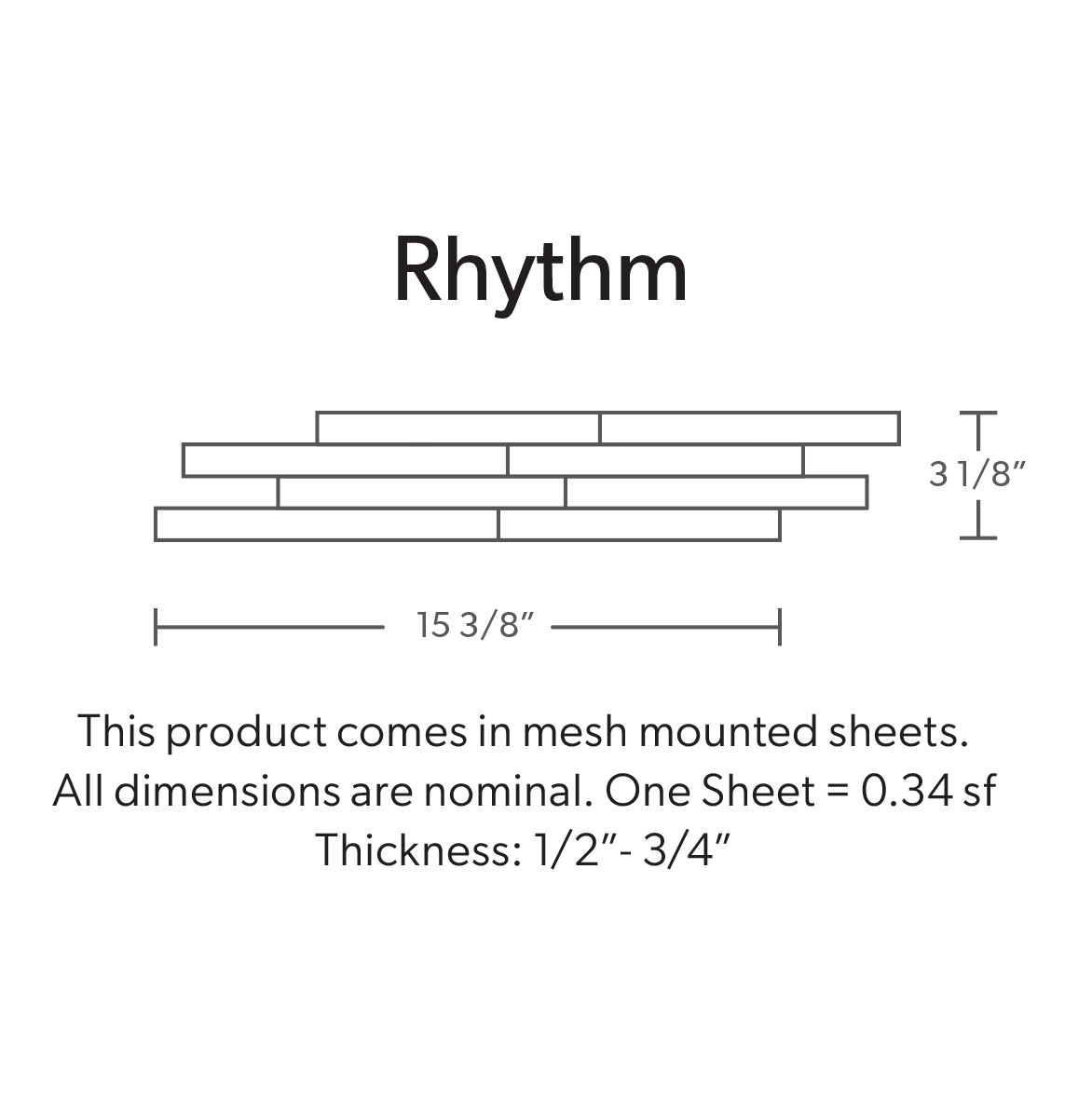 Rhythm

3 1/8″

15 3/8″

This product comes in mesh mounted sheets.
All dimensions are nominal. One Sheet = 0.34 sf
Thickness: 1/2″- 3/4″